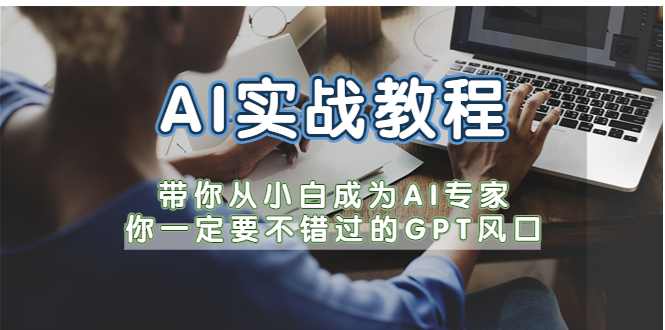 AI实战教程

带你从小白成为AI专家
你一定要不错过的GPT风口